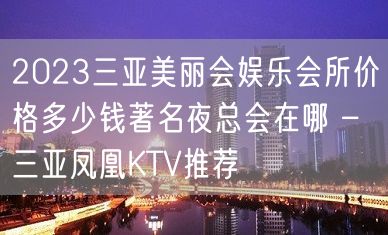 2023三亚美丽会娱乐会所价格多少钱著名夜总会在哪 – 三亚凤凰KTV推荐